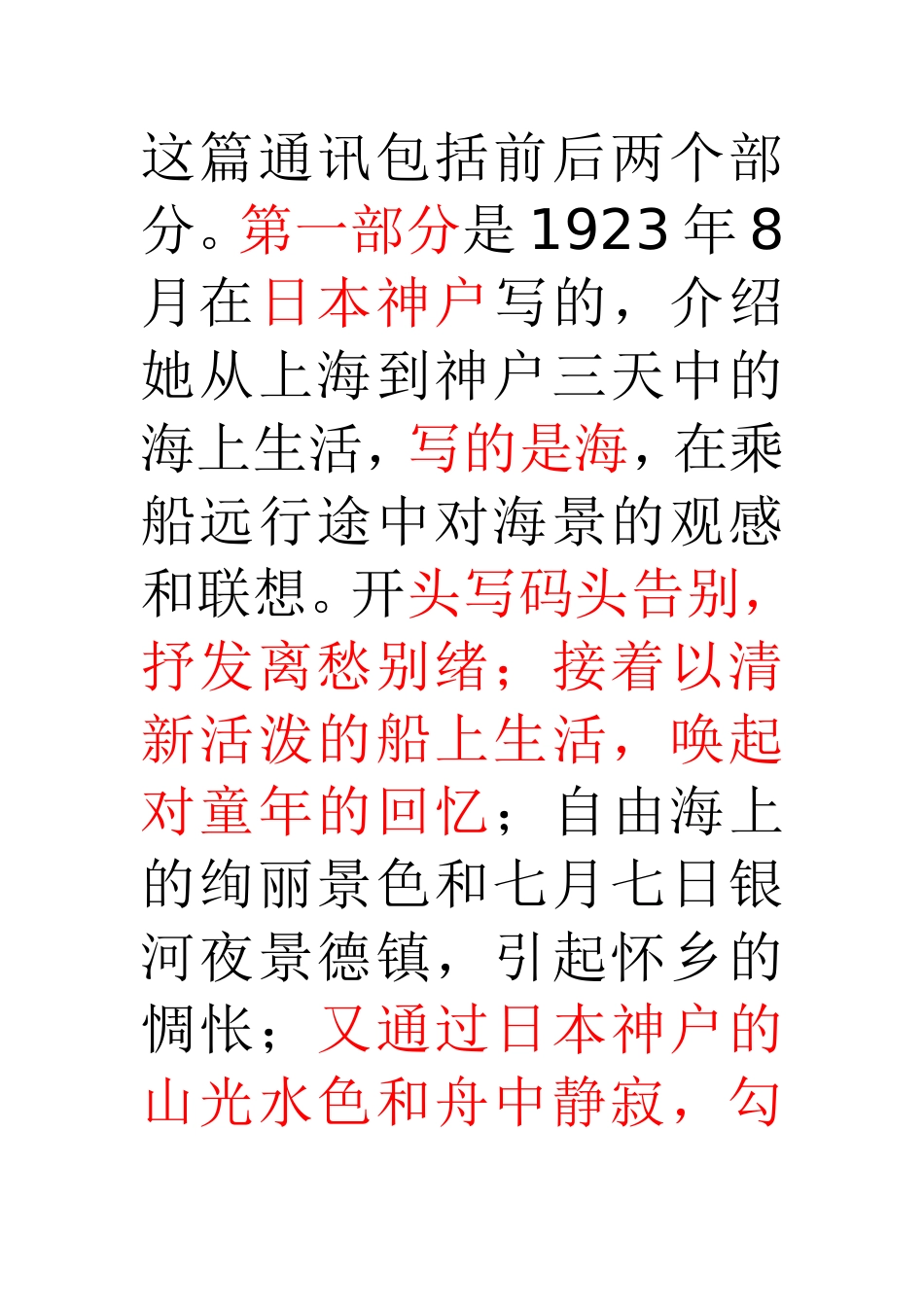 这篇通讯包括前后两个部分。第一部分是1923年8月在日本神户写的，介绍她从上海到神户三天中的海上生活，写的是海，在乘船远行途中对海景的观感和联想。开头写码头告别，抒发离愁别绪；接着以清新活泼的船上生活，唤起对童年的回忆；自由海上的绚丽景色和七月七日银河夜景德镇，引起怀乡的惆怅；又通过日本神户的山光水色和舟中静寂，勾